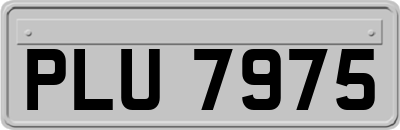 PLU 7975